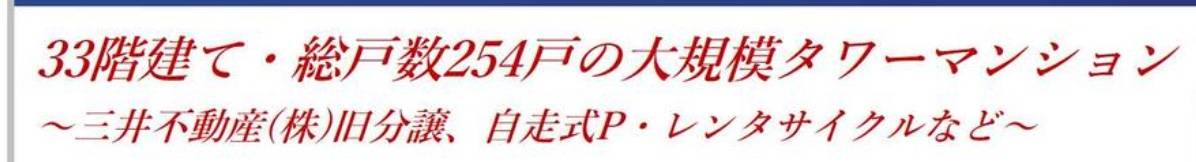 33階建て・総戸数254戸の大規模タワーマンション

～三井不動産(株)旧分譲、自走式P・レンタサイクルなど～